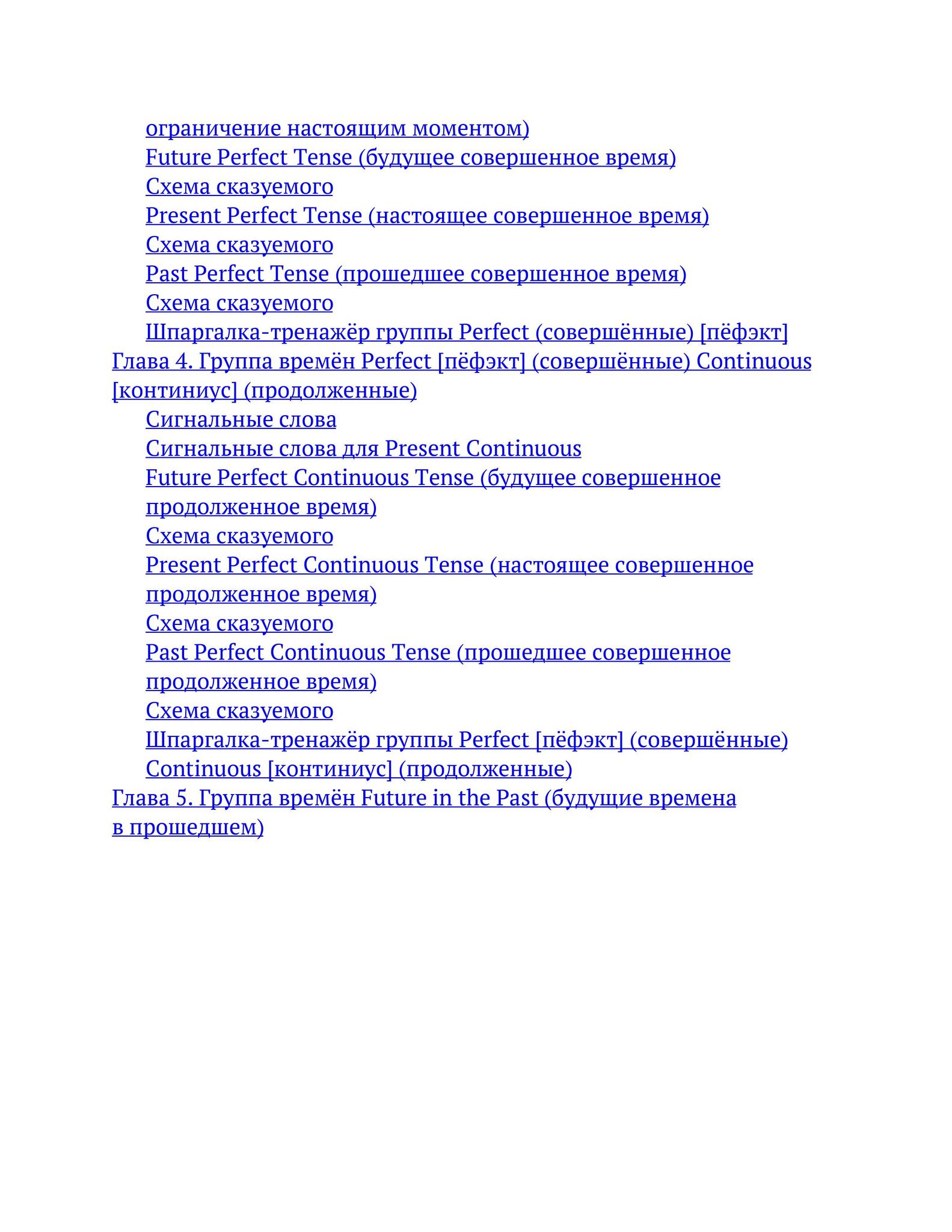 ограничение настоящим моментом)
Future Perfect Tense (будущее совершенное время)
Схема сказуемого
Present Perfect Tense (настоящее совершенное время)
Схема сказуемого
Past Perfect Tense (прошедшее совершенное время)
Схема сказуемого
Шпаргалка-тренажёр группы Perfect (совершённые) [пёфэкт]
Глава 4. Группа времён Perfect [пёфэкт] (совершённые) Continuous [континиус] (продолженные)
Сигнальные слова
Сигнальные слова для Present Continuous
Future Perfect Continuous Tense (будущее совершенное продолженное время)
Схема сказуемого
Present Perfect Continuous Tense (настоящее совершенное продолженное время)
Схема сказуемого
Past Perfect Continuous Tense (прошедшее совершенное продолженное время)
Схема сказуемого
Шпаргалка-тренажёр группы Perfect [пёфэкт] (совершённые) Continuous [континиус] (продолженные)
Глава 5. Группа времён Future in the Past (будущие времена в прошедшем)